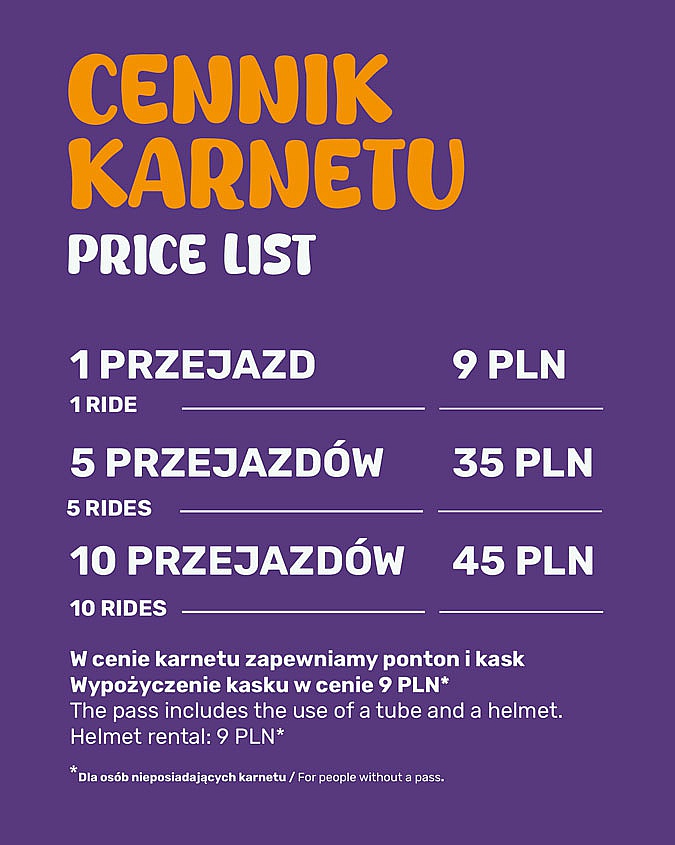 CENNIK KARNETU

PRICE LIST

1 PRZEJAZD 9 PLN
1 RIDE

5 PRZEJAZDÓW 35 PLN
5 RIDES

10 PRZEJAZDÓW 45 PLN
10 RIDES

W cenie karnetu zapewniamy ponton i kask
Wypożyczenie kasku w cenie 9 PLN*
The pass includes the use of a tube and a helmet.
Helmet rental: 9 PLN*

*Dla osób nieposiadających karnetu / For people without a pass.